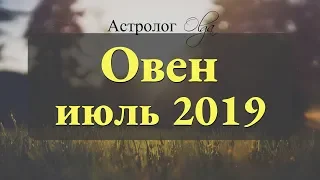 Астролог Olga

Овен
июль 2019